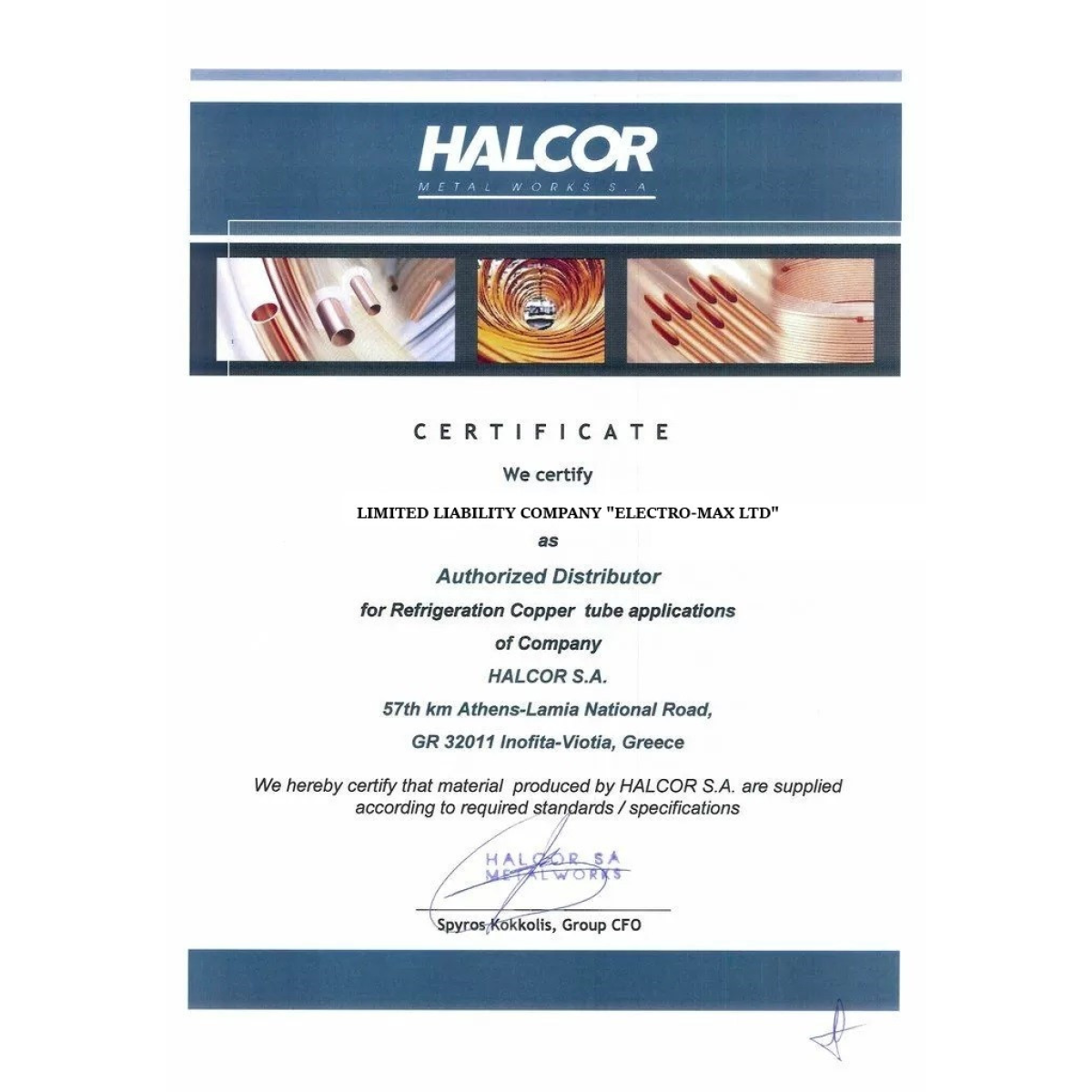 HALCOR
METAL WORKS S.A.

CERTIFICATE

We certify

LIMITED LIABILITY COMPANY "ELECTRO-MAX LTD"

as

Authorized Distributor

for Refrigeration Copper tube applications

of Company

HALCOR S.A.

57th km Athens-Lamia National Road,

GR 32011 Inofita-Viotia, Greece

We hereby certify that material produced by HALCOR S.A. are supplied according to required standards / specifications

HALCOR SA
METALWORKS

Spyros Kokkolis, Group CFO